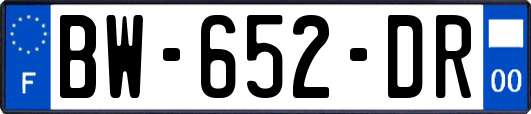 F

BW-652-DR

00